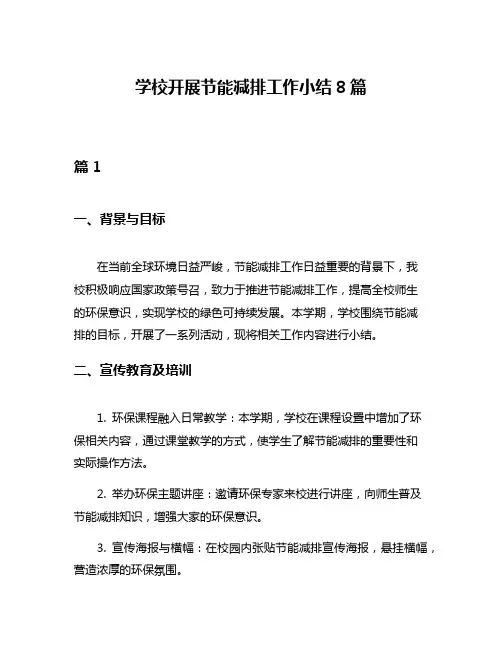 学校开展节能减排工作小结 8 篇

篇 1

一、背景与目标

在当前全球环境日益严峻，节能减排工作日益重要的背景下，我校积极响应国家政策号召，致力于推进节能减排工作，提高全校师生的环保意识，实现学校的绿色可持续发展。本学期，学校围绕节能减排的目标，开展了一系列活动，现将相关工作内容进行小结。

二、宣传教育及培训

1. 环保课程融入日常教学：本学期，学校在课程设置中增加了环保相关内容，通过课堂教学的方式，使学生了解节能减排的重要性和实际操作方法。

2. 举办环保主题讲座：邀请环保专家来校进行讲座，向师生普及节能减排知识，增强大家的环保意识。

3. 宣传海报与横幅：在校园内张贴节能减排宣传海报，悬挂横幅，营造浓厚的环保氛围。